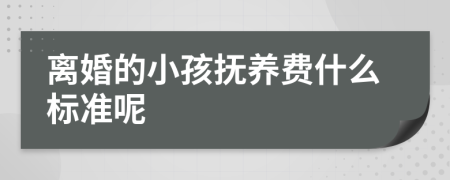 离婚的小孩抚养费什么标准呢